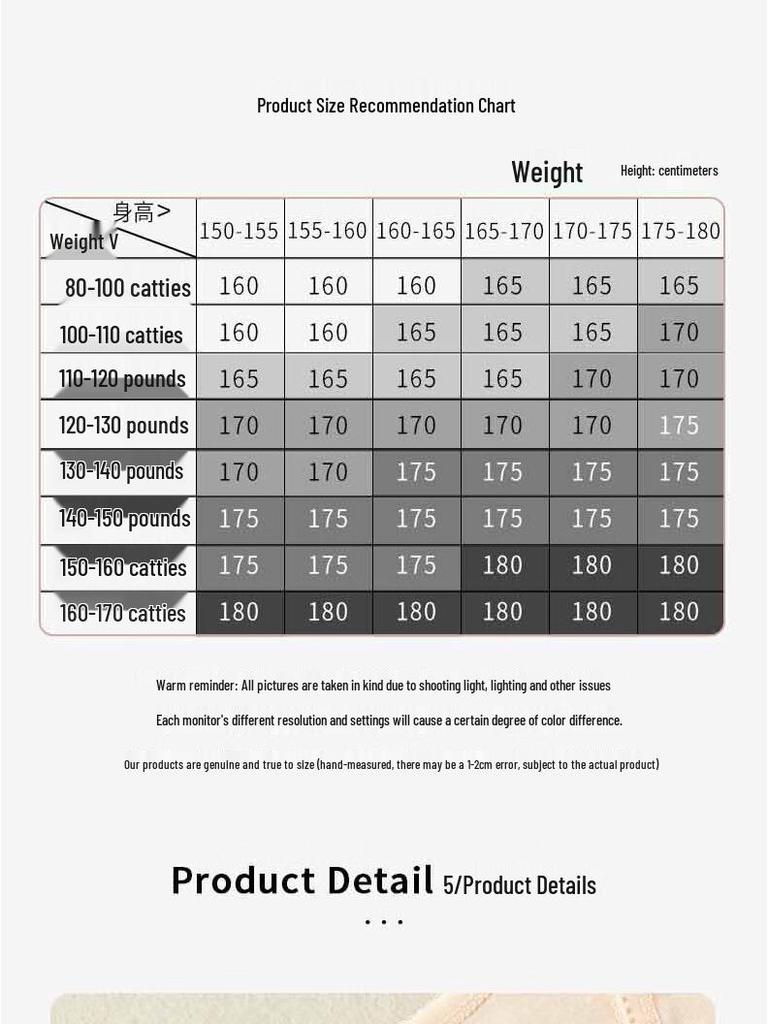 Product Size Recommendation Chart

Weight Height: centimeters

| 身高> Weight V | 150-155 | 155-160 | 160-165 | 165-170 | 170-175 | 175-180 |
|---|---|---|---|---|---|---|
| 80-100 catties | 160 | 160 | 160 | 165 | 165 | 165 |
| 100-110 catties | 160 | 160 | 165 | 165 | 165 | 170 |
| 110-120 pounds | 165 | 165 | 165 | 165 | 170 | 170 |
| 120-130 pounds | 170 | 170 | 170 | 170 | 170 | 175 |
| 130-140 pounds | 170 | 170 | 175 | 175 | 175 | 175 |
| 140-150 pounds | 175 | 175 | 175 | 175 | 175 | 175 |
| 150-160 catties | 175 | 175 | 175 | 180 | 180 | 180 |
| 160-170 catties | 180 | 180 | 180 | 180 | 180 | 180 |

Warm reminder: All pictures are taken in kind due to shooting light, lighting and other issues

Each monitor's different resolution and settings will cause a certain degree of color difference.

Our products are genuine and true to size (hand-measured, there may be a 1-2cm error, subject to the actual product)

Product Detail 5/Product Details

...